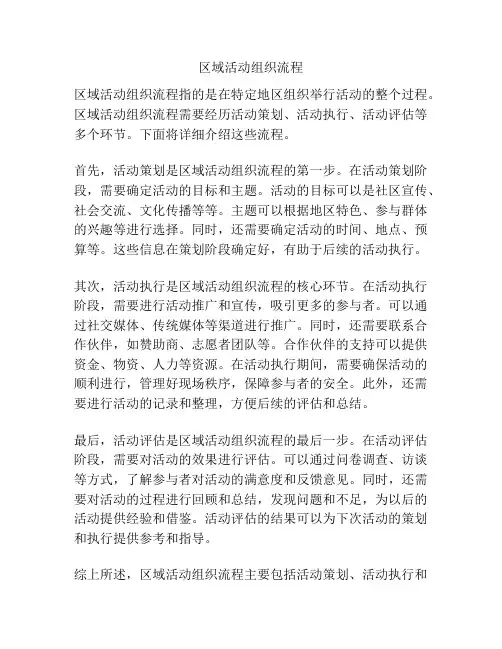 区域活动组织流程

区域活动组织流程指的是在特定地区组织举行活动的整个过程。区域活动组织流程需要经历活动策划、活动执行、活动评估等多个环节。下面将详细介绍这些流程。

首先，活动策划是区域活动组织流程的第一步。在活动策划阶段，需要确定活动的目标和主题。活动的目标可以是社区宣传、社会交流、文化传播等等。主题可以根据地区特色、参与群体的兴趣等进行选择。同时，还需要确定活动的时间、地点、预算等。这些信息在策划阶段确定好，有助于后续的活动执行。

其次，活动执行是区域活动组织流程的核心环节。在活动执行阶段，需要进行活动推广和宣传，吸引更多的参与者。可以通过社交媒体、传统媒体等渠道进行推广。同时，还需要联系合作伙伴，如赞助商、志愿者团队等。合作伙伴的支持可以提供资金、物资、人力等资源。在活动执行期间，需要确保活动的顺利进行，管理好现场秩序，保障参与者的安全。此外，还需要进行活动的记录和整理，方便后续的评估和总结。

最后，活动评估是区域活动组织流程的最后一步。在活动评估阶段，需要对活动的效果进行评估。可以通过问卷调查、访谈等方式，了解参与者对活动的满意度和反馈意见。同时，还需要对活动的过程进行回顾和总结，发现问题和不足，为以后的活动提供经验和借鉴。活动评估的结果可以为下次活动的策划和执行提供参考和指导。

综上所述，区域活动组织流程主要包括活动策划、活动执行和